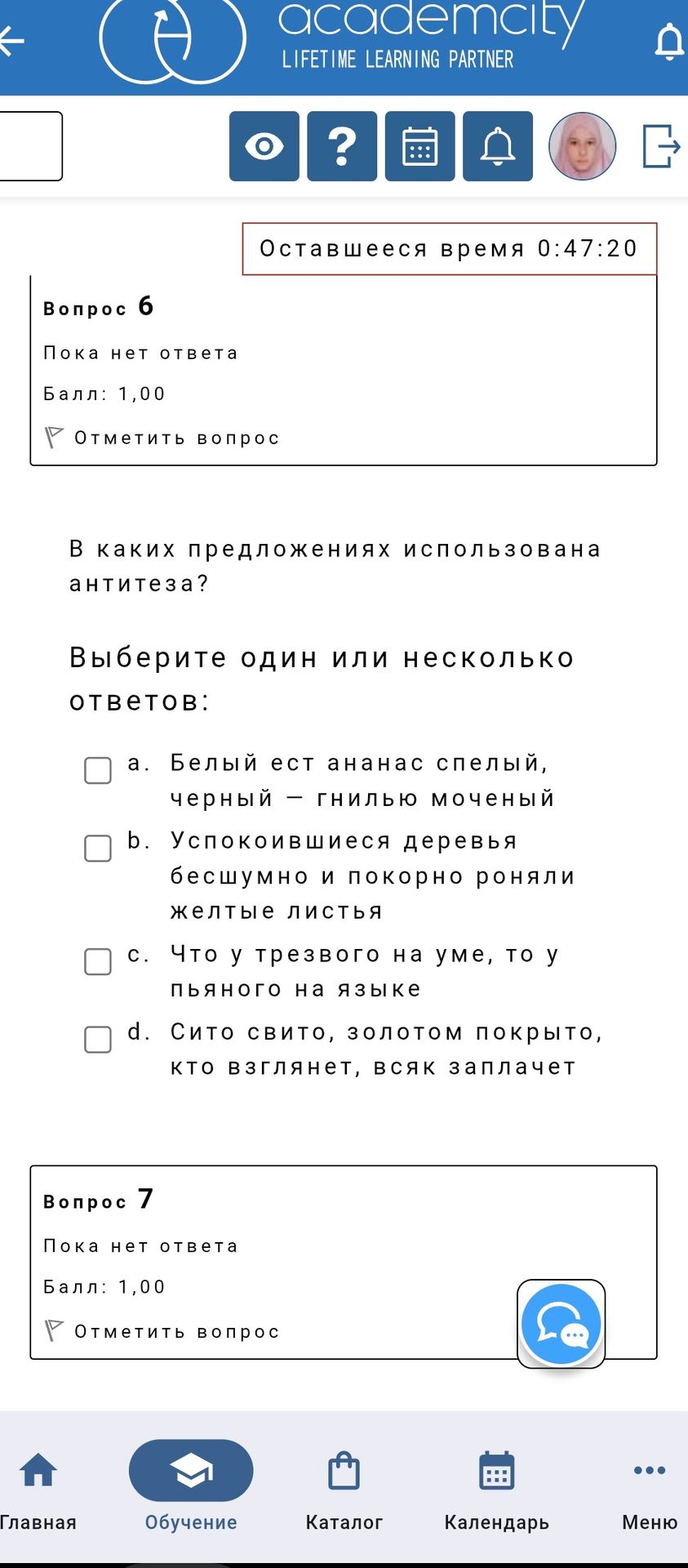 academcity
LIFETIME LEARNING PARTNER

Оставшееся время 0:47:20

Вопрос 6

Пока нет ответа

Балл: 1,00

Отметить вопрос

В каких предложениях использована антитеза?

Выберите один или несколько ответов:

a. Белый ест ананас спелый, черный — гнилью моченый

b. Успокоившиеся деревья бесшумно и покорно роняли желтые листья

c. Что у трезвого на уме, то у пьяного на языке

d. Сито свито, золотом покрыто, кто взглянет, всяк заплачет

Вопрос 7

Пока нет ответа

Балл: 1,00

Отметить вопрос

Главная
Обучение
Каталог
Календарь
Меню